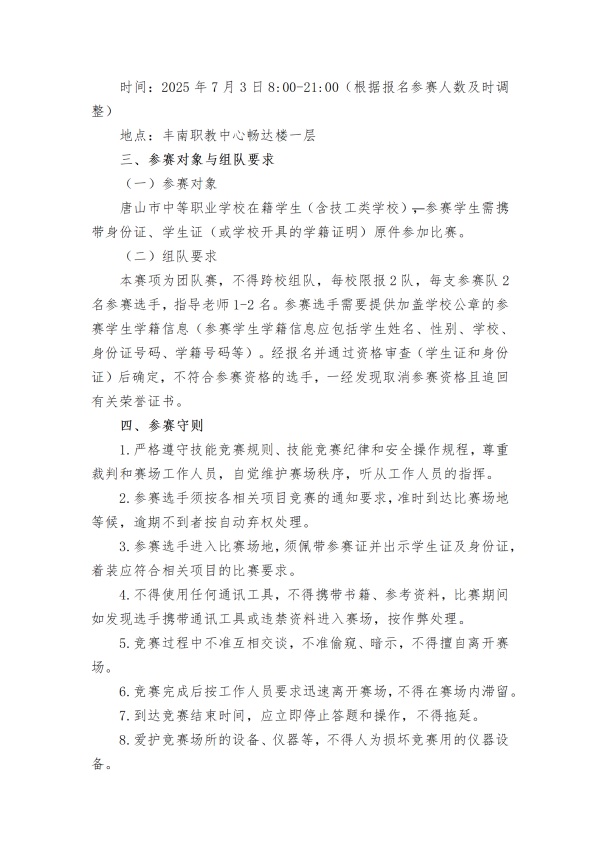 时间：2025 年 7 月 3 日 8:00-21:00（根据报名参赛人数及时调整）

地点：丰南职教中心畅达楼一层

三、参赛对象与组队要求

（一）参赛对象

唐山市中等职业学校在籍学生（含技工类学校），参赛学生需携带身份证、学生证（或学校开具的学籍证明）原件参加比赛。

（二）组队要求

本赛项为团队赛，不得跨校组队，每校限报 2 队，每支参赛队 2 名参赛选手，指导老师 1-2 名。参赛选手需要提供加盖学校公章的参赛学生学籍信息（参赛学生学籍信息应包括学生姓名、性别、学校、身份证号码、学籍号码等）。经报名并通过资格审查（学生证和身份证）后确定，不符合参赛资格的选手，一经发现取消参赛资格且追回有关荣誉证书。

四、参赛守则

1.严格遵守技能竞赛规则、技能竞赛纪律和安全操作规程，尊重裁判和赛场工作人员，自觉维护赛场秩序，听从工作人员的指挥。

2.参赛选手须按各相关项目竞赛的通知要求，准时到达比赛场地等候，逾期不到者按自动弃权处理。

3.参赛选手进入比赛场地，须佩带参赛证并出示学生证及身份证，着装应符合相关项目的比赛要求。

4.不得使用任何通讯工具，不得携带书籍、参考资料，比赛期间如发现选手携带通讯工具或违禁资料进入赛场，按作弊处理。

5.竞赛过程中不准互相交谈，不准偷窥、暗示，不得擅自离开赛场。

6.竞赛完成后按工作人员要求迅速离开赛场，不得在赛场内滞留。

7.到达竞赛结束时间，应立即停止答题和操作，不得拖延。

8.爱护竞赛场所的设备、仪器等，不得人为损坏竞赛用的仪器设备。